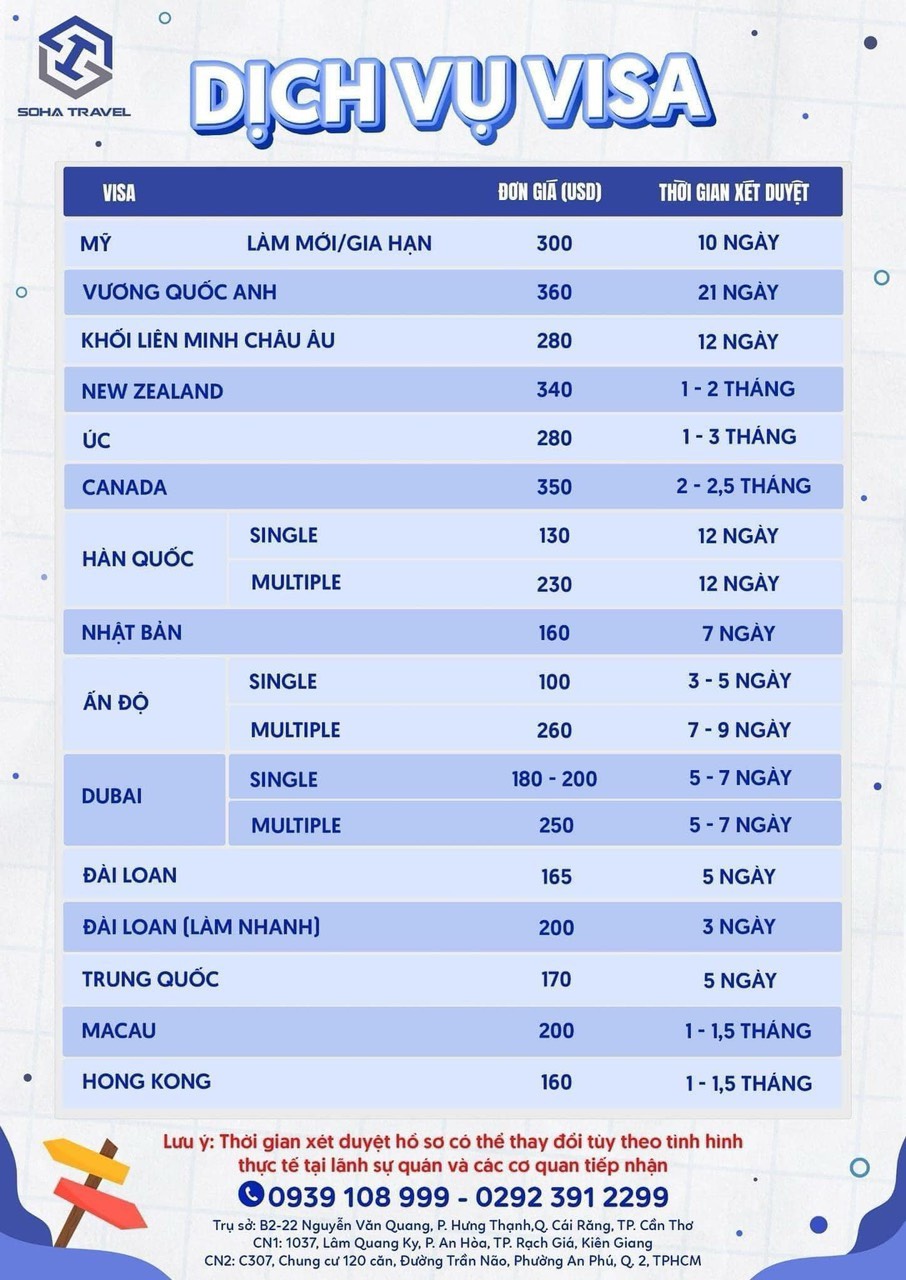 SOHA TRAVEL

DỊCH VỤ VISA

| VISA | | ĐƠN GIÁ (USD) | THỜI GIAN XÉT DUYỆT |
|---|---|---|---|
| MỸ | LÀM MỚI/GIA HẠN | 300 | 10 NGÀY |
| VƯƠNG QUỐC ANH | | 360 | 21 NGÀY |
| KHỐI LIÊN MINH CHÂU ÂU | | 280 | 12 NGÀY |
| NEW ZEALAND | | 340 | 1 - 2 THÁNG |
| ÚC | | 280 | 1 - 3 THÁNG |
| CANADA | | 350 | 2 - 2,5 THÁNG |
| HÀN QUỐC | SINGLE | 130 | 12 NGÀY |
| | MULTIPLE | 230 | 12 NGÀY |
| NHẬT BẢN | | 160 | 7 NGÀY |
| ẤN ĐỘ | SINGLE | 100 | 3 - 5 NGÀY |
| | MULTIPLE | 260 | 7 - 9 NGÀY |
| DUBAI | SINGLE | 180 - 200 | 5 - 7 NGÀY |
| | MULTIPLE | 250 | 5 - 7 NGÀY |
| ĐÀI LOAN | | 165 | 5 NGÀY |
| ĐÀI LOAN (LÀM NHANH) | | 200 | 3 NGÀY |
| TRUNG QUỐC | | 170 | 5 NGÀY |
| MACAU | | 200 | 1 - 1,5 THÁNG |
| HONG KONG | | 160 | 1 - 1,5 THÁNG |

Lưu ý: Thời gian xét duyệt hồ sơ có thể thay đổi tùy theo tình hình thực tế tại lãnh sự quán và các cơ quan tiếp nhận

0939 108 999 - 0292 391 2299

Trụ sở: B2-22 Nguyễn Văn Quang, P. Hưng Thạnh,Q. Cái Răng, TP. Cần Thơ
CN1: 1037, Lâm Quang Ky, P. An Hòa, TP. Rạch Giá, Kiên Giang
CN2: C307, Chung cư 120 căn, Đường Trần Não, Phường An Phú, Q. 2, TPHCM